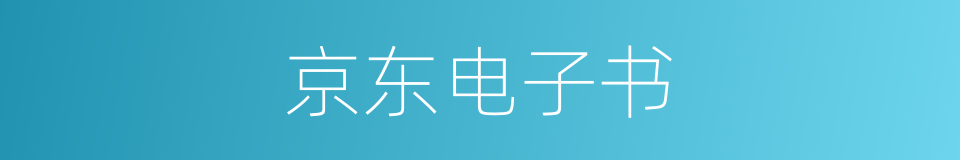 京东电子书